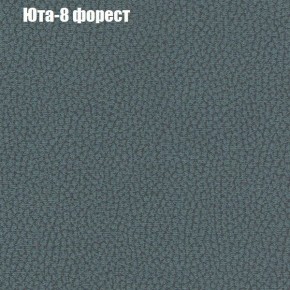 Юта-8 форест